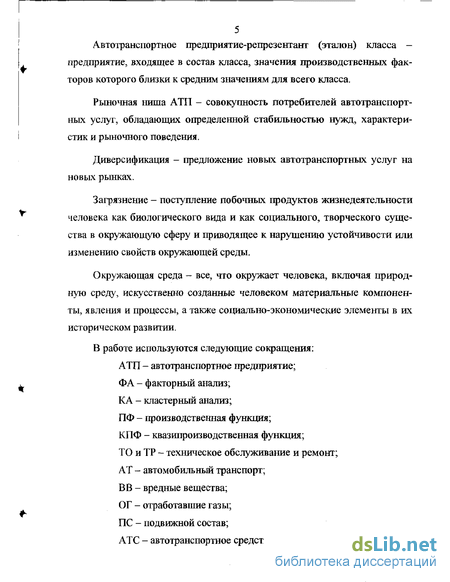 5

Автотранспортное предприятие-репрезентант (эталон) класса – предприятие, входящее в состав класса, значения производственных факторов которого близки к средним значениям для всего класса.

Рыночная ниша АТП – совокупность потребителей автотранспортных услуг, обладающих определенной стабильностью нужд, характеристик и рыночного поведения.

Диверсификация – предложение новых автотранспортных услуг на новых рынках.

Загрязнение – поступление побочных продуктов жизнедеятельности человека как биологического вида и как социального, творческого существа в окружающую сферу и приводящее к нарушению устойчивости или изменению свойств окружающей среды.

Окружающая среда – все, что окружает человека, включая природную среду, искусственно созданные человеком материальные компоненты, явления и процессы, а также социально-экономические элементы в их историческом развитии.

В работе используются следующие сокращения:

АТП – автотранспортное предприятие;

ФА – факторный анализ;

КА – кластерный анализ;

ПФ – производственная функция;

КПФ – квазипроизводственная функция;

ТО и ТР – техническое обслуживание и ремонт;

АТ – автомобильный транспорт;

ВВ – вредные вещества;

ОГ – отработавшие газы;

ПС – подвижной состав;

АТС – автотранспортное средст

dsLib.net
библиотека диссертаций